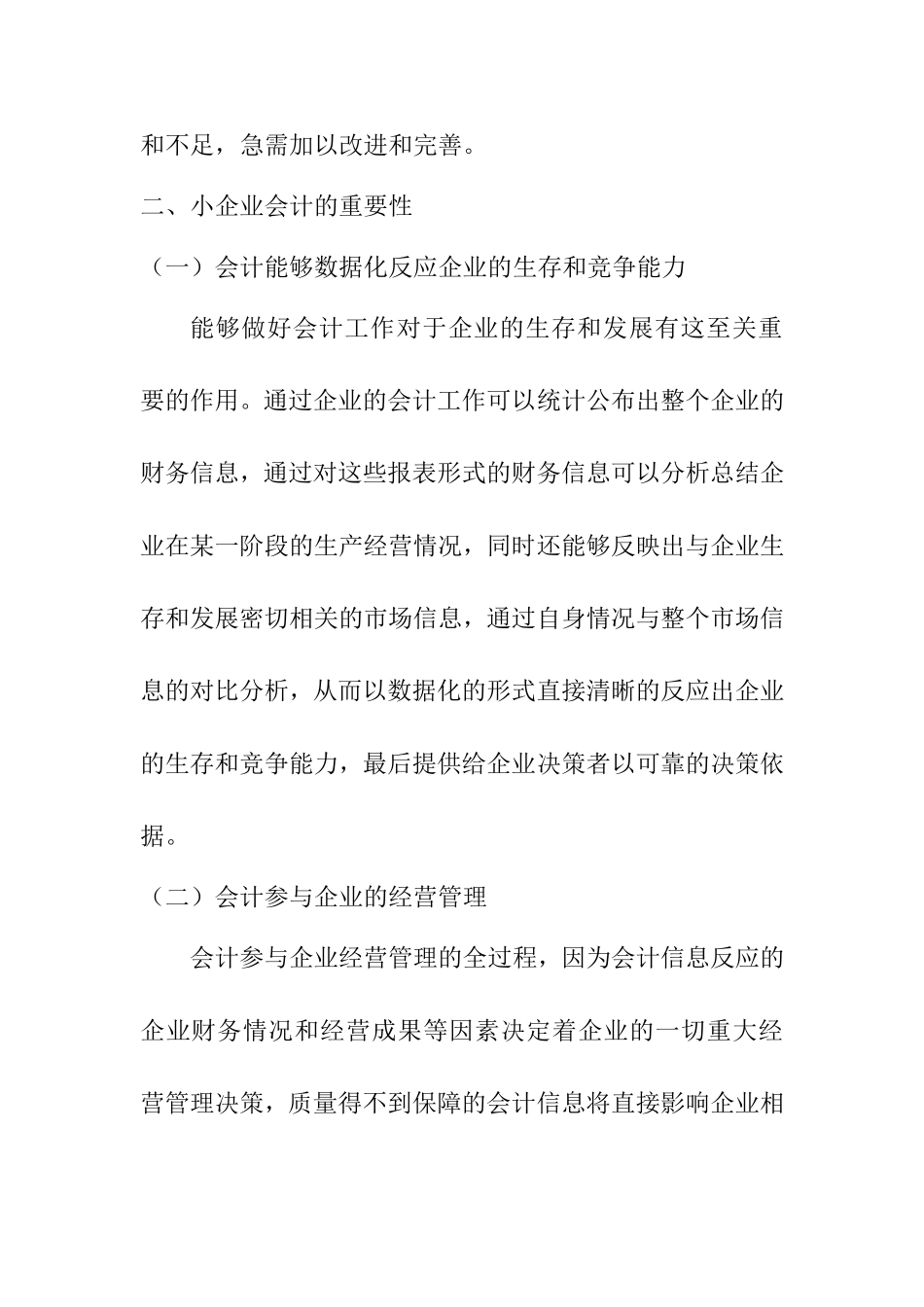 和不足，急需加以改进和完善。

二、小企业会计的重要性

（一）会计能够数据化反应企业的生存和竞争能力

能够做好会计工作对于企业的生存和发展有这至关重要的作用。通过企业的会计工作可以统计公布出整个企业的财务信息，通过对这些报表形式的财务信息可以分析总结企业在某一阶段的生产经营情况，同时还能够反映出与企业生存和发展密切相关的市场信息，通过自身情况与整个市场信息的对比分析，从而以数据化的形式直接清晰的反应出企业的生存和竞争能力，最后提供给企业决策者以可靠的决策依据。

（二）会计参与企业的经营管理

会计参与企业经营管理的全过程，因为会计信息反应的企业财务情况和经营成果等因素决定着企业的一切重大经营管理决策，质量得不到保障的会计信息将直接影响企业相